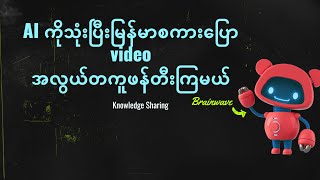 AI ကိုသုံးပြီးမြန်မာစကားပြော
video
အလွယ်တကူဖန်တီးကြမယ်

Knowledge Sharing

Brainwave